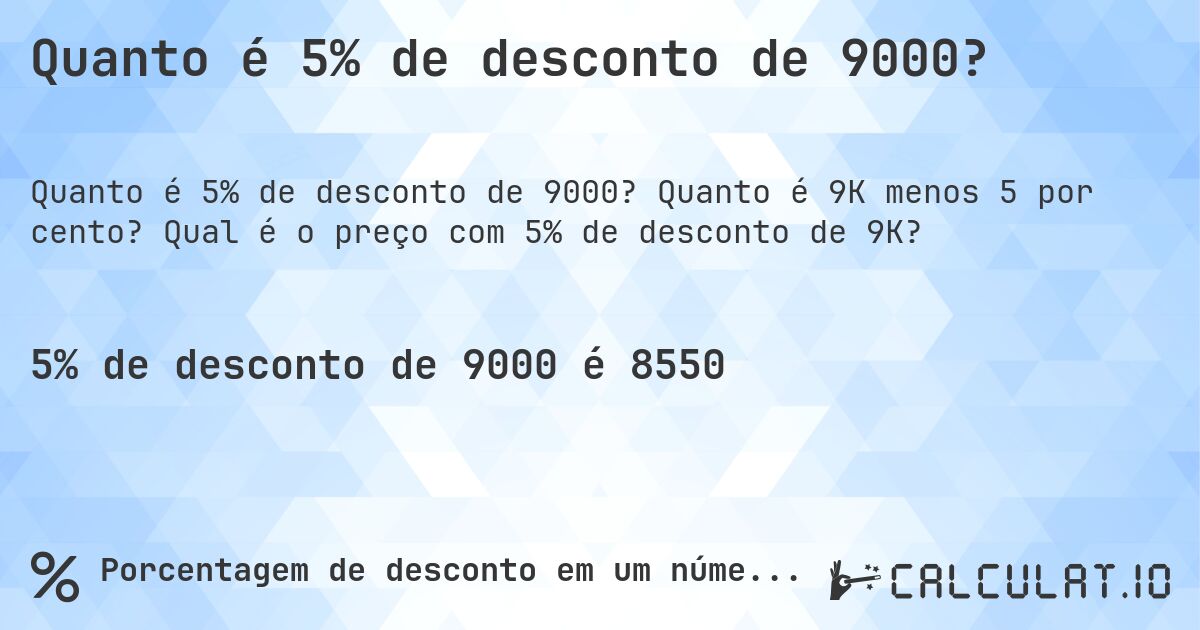 Quanto é 5% de desconto de 9000?

Quanto é 5% de desconto de 9000? Quanto é 9K menos 5 por cento? Qual é o preço com 5% de desconto de 9K?

5% de desconto de 9000 é 8550

% Porcentagem de desconto em um núme...

CALCULAT.IO